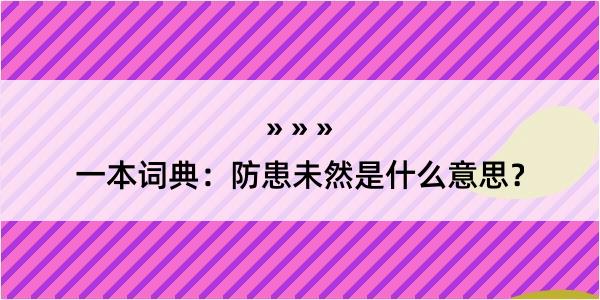 » » »

一本词典：防患未然是什么意思？